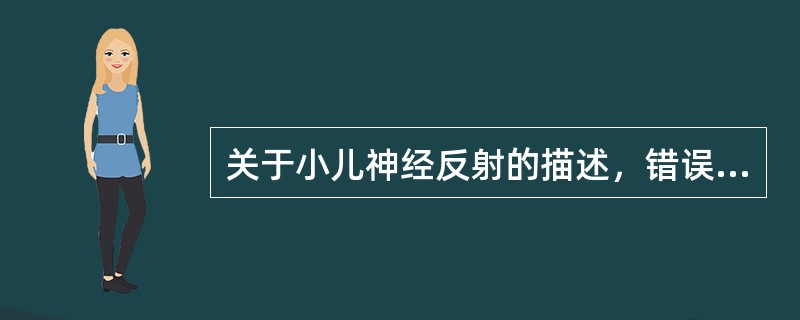 关于小儿神经反射的描述，错误...